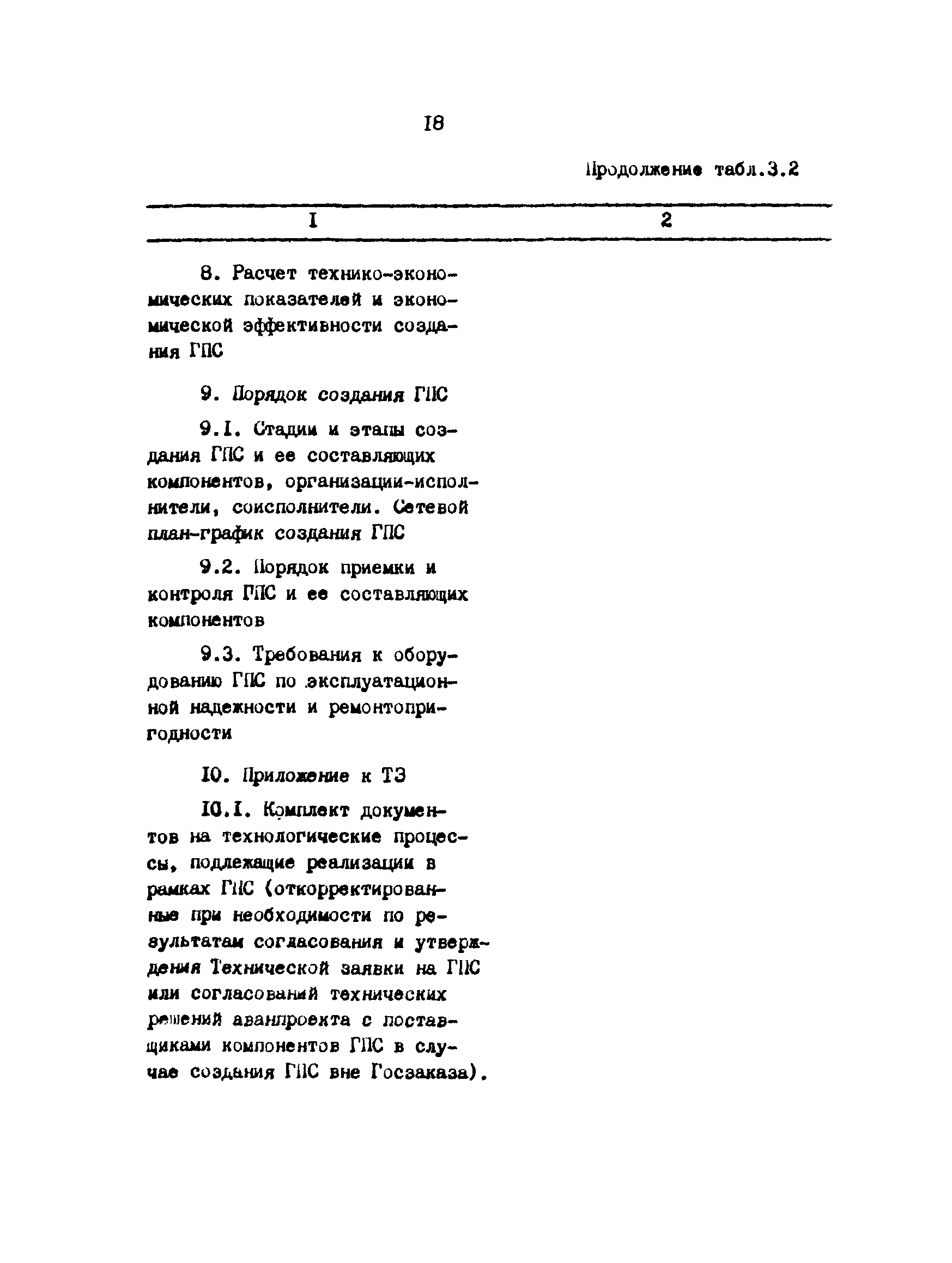 I8

Продолжение табл.3.2

| I | 2 |
|---|---|
| 8. Расчет технико-экономических показателей и экономической эффективности создания ГПС | |
| 9. Порядок создания ГПС | |
| 9.I. Стадии и этапы создания ГПС и ее составляющих компонентов, организации-исполнители, соисполнители. Сетевой план-график создания ГПС | |
| 9.2. Порядок приемки и контроля ГПС и ее составляющих компонентов | |
| 9.3. Требования к оборудованию ГПС по эксплуатационной надежности и ремонтопригодности | |
| I0. Приложение к ТЗ | |
| I0.I. Комплект документов на технологические процессы, подлежащие реализации в рамках ГПС (откорректированные при необходимости по результатам согласования и утверждения Технической заявки на ГПС или согласований технических решений аванпроекта с поставщиками компонентов ГПС в случае создания ГПС вне Госзаказа). | |